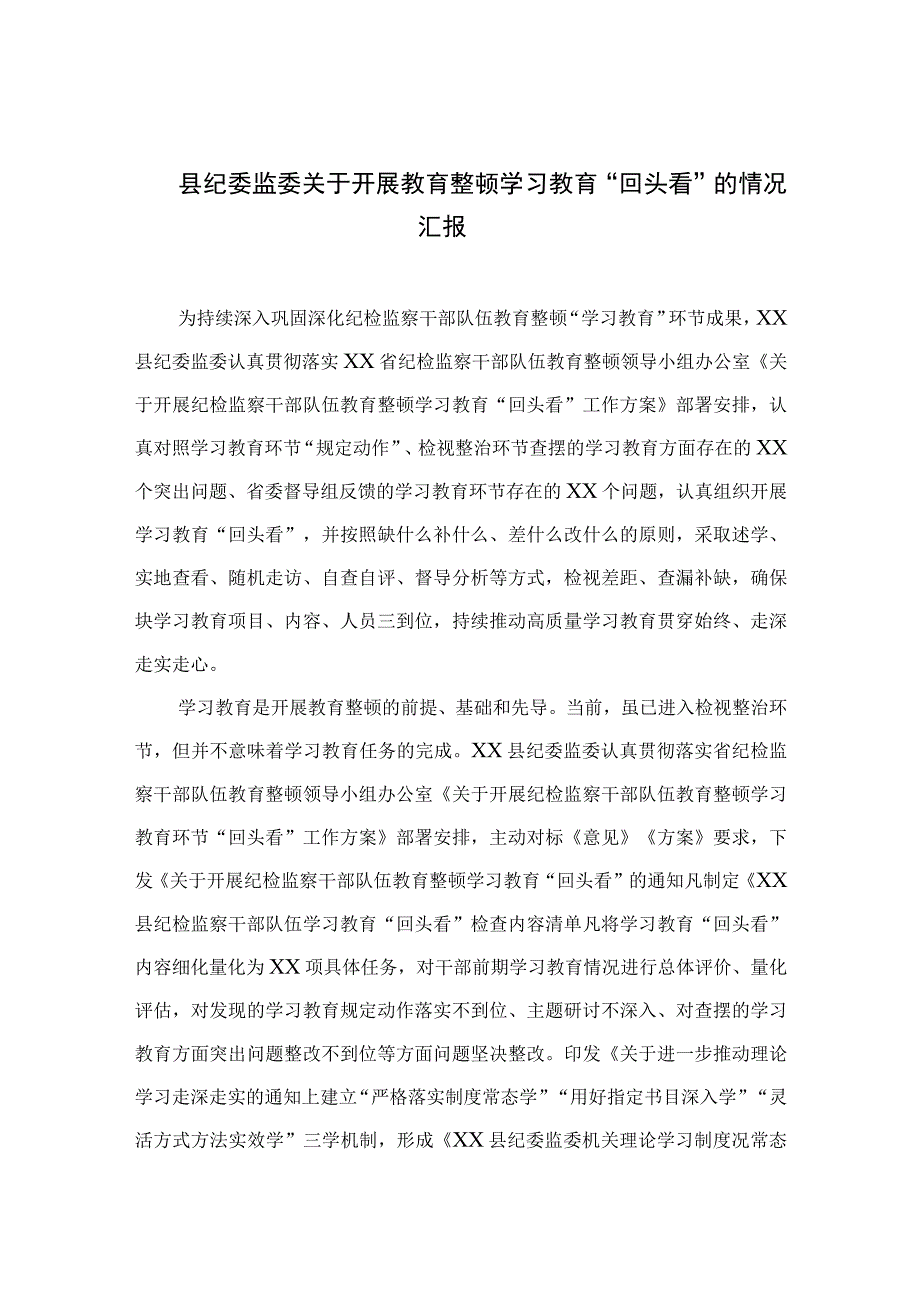 县纪委监委关于开展教育整顿学习教育“回头看”的情况汇报

为持续深入巩固深化纪检监察干部队伍教育整顿“学习教育”环节成果，XX县纪委监委认真贯彻落实XX省纪检监察干部队伍教育整顿领导小组办公室《关于开展纪检监察干部队伍教育整顿学习教育“回头看”工作方案》部署安排，认真对照学习教育环节“规定动作”、检视整治环节查摆的学习教育方面存在的XX个突出问题、省委督导组反馈的学习教育环节存在的XX个问题，认真组织开展学习教育“回头看”，并按照缺什么补什么、差什么改什么的原则，采取述学、实地查看、随机走访、自查自评、督导分析等方式，检视差距、查漏补缺，确保块学习教育项目、内容、人员三到位，持续推动高质量学习教育贯穿始终、走深走实走心。

学习教育是开展教育整顿的前提、基础和先导。当前，虽已进入检视整治环节，但并不意味着学习教育任务的完成。XX县纪委监委认真贯彻落实省纪检监察干部队伍教育整顿领导小组办公室《关于开展纪检监察干部队伍教育整顿学习教育环节“回头看”工作方案》部署安排，主动对标《意见》《方案》要求，下发《关于开展纪检监察干部队伍教育整顿学习教育“回头看”的通知凡制定《XX县纪检监察干部队伍学习教育“回头看”检查内容清单凡将学习教育“回头看”内容细化量化为XX项具体任务，对干部前期学习教育情况进行总体评价、量化评估，对发现的学习教育规定动作落实不到位、主题研讨不深入、对查摆的学习教育方面突出问题整改不到位等方面问题坚决整改。印发《关于进一步推动理论学习走深走实的通知上建立“严格落实制度常态学”“用好指定书目深入学”“灵活方式方法实效学”三学机制，形成《XX县纪委监委机关理论学习制度况常态